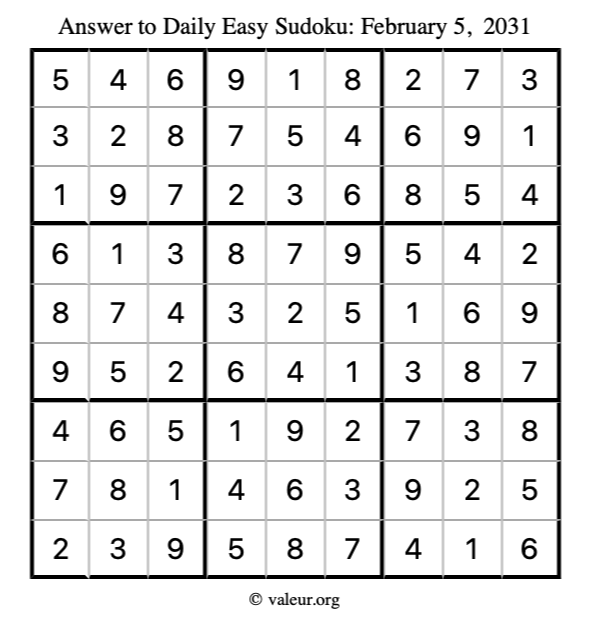 Answer to Daily Easy Sudoku: February 5, 2031

| | | | | | | | | |
|---|---|---|---|---|---|---|---|---|
| 5 | 4 | 6 | 9 | 1 | 8 | 2 | 7 | 3 |
| 3 | 2 | 8 | 7 | 5 | 4 | 6 | 9 | 1 |
| 1 | 9 | 7 | 2 | 3 | 6 | 8 | 5 | 4 |
| 6 | 1 | 3 | 8 | 7 | 9 | 5 | 4 | 2 |
| 8 | 7 | 4 | 3 | 2 | 5 | 1 | 6 | 9 |
| 9 | 5 | 2 | 6 | 4 | 1 | 3 | 8 | 7 |
| 4 | 6 | 5 | 1 | 9 | 2 | 7 | 3 | 8 |
| 7 | 8 | 1 | 4 | 6 | 3 | 9 | 2 | 5 |
| 2 | 3 | 9 | 5 | 8 | 7 | 4 | 1 | 6 |

© valeur.org